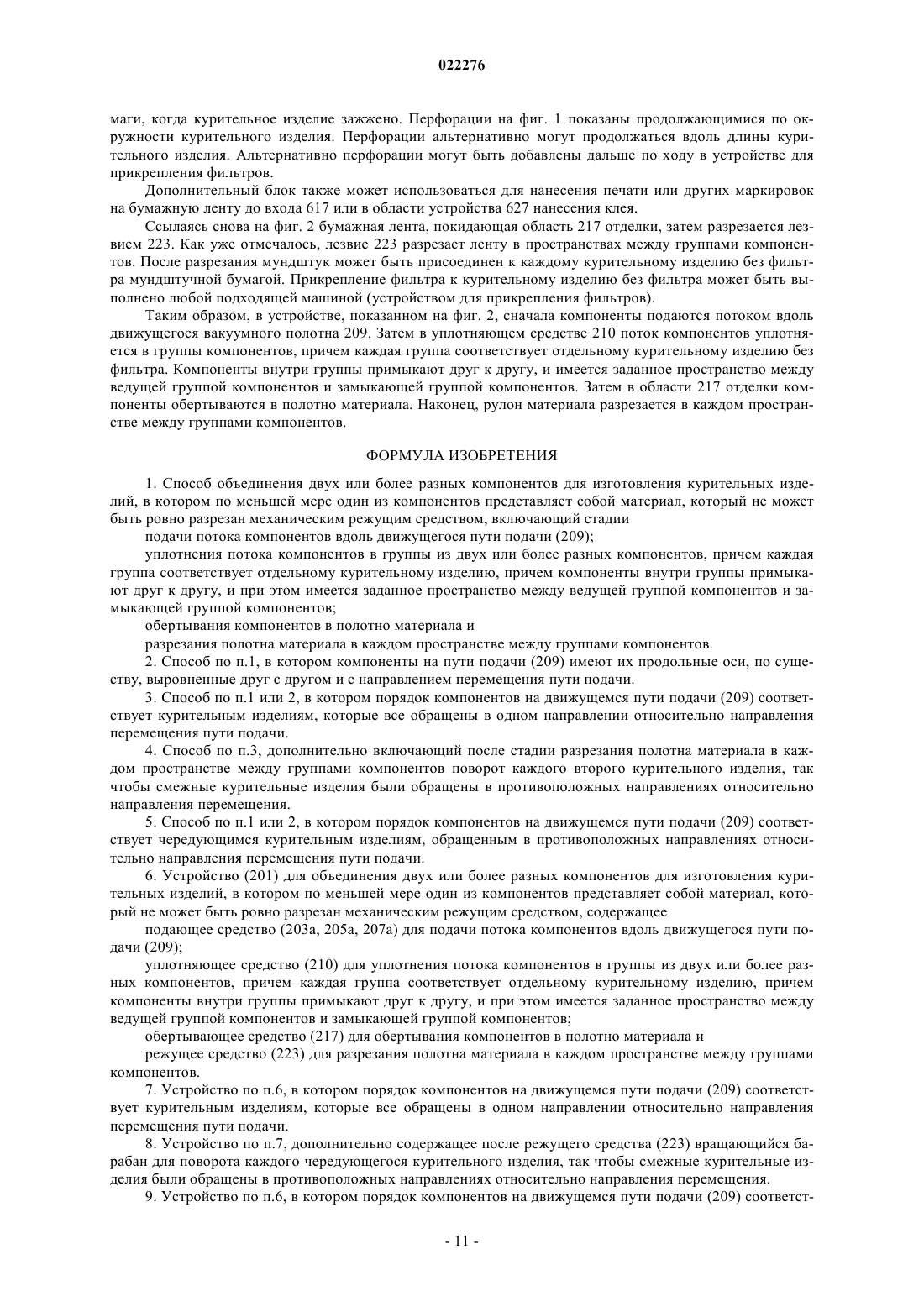 022276

маги, когда курительное изделие зажжено. Перфорации на фиг. 1 показаны продолжающимися по окружности курительного изделия. Перфорации альтернативно могут продолжаться вдоль длины курительного изделия. Альтернативно перфорации могут быть добавлены дальше по ходу в устройстве для прикрепления фильтров.

Дополнительный блок также может использоваться для нанесения печати или других маркировок на бумажную ленту до входа 617 или в области устройства 627 нанесения клея.

Ссылаясь снова на фиг. 2 бумажная лента, покидающая область 217 отделки, затем разрезается лезвием 223. Как уже отмечалось, лезвие 223 разрезает ленту в пространствах между группами компонентов. После разрезания мундштук может быть присоединен к каждому курительному изделию без фильтра мундштучной бумагой. Прикрепление фильтра к курительному изделию без фильтра может быть выполнено любой подходящей машиной (устройством для прикрепления фильтров).

Таким образом, в устройстве, показанном на фиг. 2, сначала компоненты подаются потоком вдоль движущегося вакуумного полотна 209. Затем в уплотняющем средстве 210 поток компонентов уплотняется в группы компонентов, причем каждая группа соответствует отдельному курительному изделию без фильтра. Компоненты внутри группы примыкают друг к другу, и имеется заданное пространство между ведущей группой компонентов и замыкающей группой компонентов. Затем в области 217 отделки компоненты обертываются в полотно материала. Наконец, рулон материала разрезается в каждом пространстве между группами компонентов.

ФОРМУЛА ИЗОБРЕТЕНИЯ

1. Способ объединения двух или более разных компонентов для изготовления курительных изделий, в котором по меньшей мере один из компонентов представляет собой материал, который не может быть ровно разрезан механическим режущим средством, включающий стадии

подачи потока компонентов вдоль движущегося пути подачи (209);

уплотнения потока компонентов в группы из двух или более разных компонентов, причем каждая группа соответствует отдельному курительному изделию, причем компоненты внутри группы примыкают друг к другу, и при этом имеется заданное пространство между ведущей группой компонентов и замыкающей группой компонентов;

обертывания компонентов в полотно материала и

разрезания полотна материала в каждом пространстве между группами компонентов.

2. Способ по п.1, в котором компоненты на пути подачи (209) имеют их продольные оси, по существу, выровненные друг с другом и с направлением перемещения пути подачи.

3. Способ по п.1 или 2, в котором порядок компонентов на движущемся пути подачи (209) соответствует курительным изделиям, которые все обращены в одном направлении относительно направления перемещения пути подачи.

4. Способ по п.3, дополнительно включающий после стадии разрезания полотна материала в каждом пространстве между группами компонентов поворот каждого второго курительного изделия, так чтобы смежные курительные изделия были обращены в противоположных направлениях относительно направления перемещения.

5. Способ по п.1 или 2, в котором порядок компонентов на движущемся пути подачи (209) соответствует чередующимся курительным изделиям, обращенным в противоположных направлениях относительно направления перемещения пути подачи.

6. Устройство (201) для объединения двух или более разных компонентов для изготовления курительных изделий, в котором по меньшей мере один из компонентов представляет собой материал, который не может быть ровно разрезан механическим режущим средством, содержащее

подающее средство (203a, 205a, 207a) для подачи потока компонентов вдоль движущегося пути подачи (209);

уплотняющее средство (210) для уплотнения потока компонентов в группы из двух или более разных компонентов, причем каждая группа соответствует отдельному курительному изделию, причем компоненты внутри группы примыкают друг к другу, и при этом имеется заданное пространство между ведущей группой компонентов и замыкающей группой компонентов;

обертывающее средство (217) для обертывания компонентов в полотно материала и

режущее средство (223) для разрезания полотна материала в каждом пространстве между группами компонентов.

7. Устройство по п.6, в котором порядок компонентов на движущемся пути подачи (209) соответствует курительным изделиям, которые все обращены в одном направлении относительно направления перемещения пути подачи.

8. Устройство по п.7, дополнительно содержащее после режущего средства (223) вращающийся барабан для поворота каждого чередующегося курительного изделия, так чтобы смежные курительные изделия были обращены в противоположных направлениях относительно направления перемещения.

9. Устройство по п.6, в котором порядок компонентов на движущемся пути подачи (209) соответст-

- 11 -